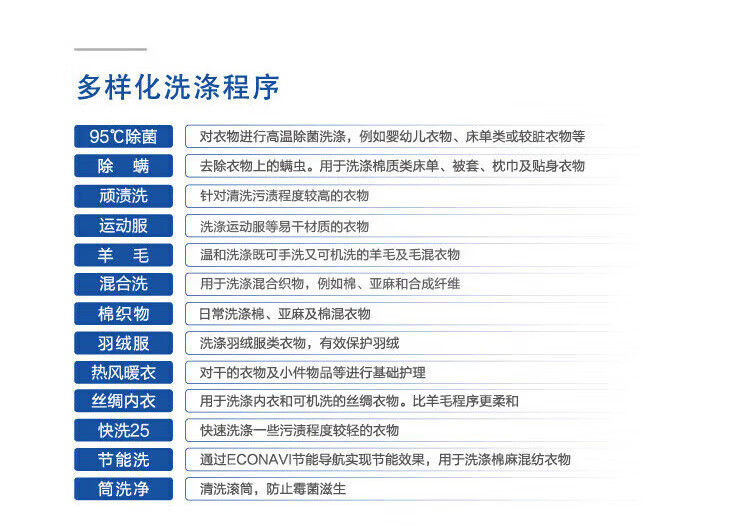 多样化洗涤程序

| | |
|---|---|
| 95℃除菌 | 对衣物进行高温除菌洗涤，例如婴幼儿衣物、床单类或较脏衣物等 |
| 除　螨 | 去除衣物上的螨虫。用于洗涤棉质类床单、被套、枕巾及贴身衣物 |
| 顽渍洗 | 针对清洗污渍程度较高的衣物 |
| 运动服 | 洗涤运动服等易干材质的衣物 |
| 羊　毛 | 温和洗涤既可手洗又可机洗的羊毛及毛混衣物 |
| 混合洗 | 用于洗涤混合织物，例如棉、亚麻和合成纤维 |
| 棉织物 | 日常洗涤棉、亚麻及棉混衣物 |
| 羽绒服 | 洗涤羽绒服类衣物，有效保护羽绒 |
| 热风暖衣 | 对干的衣物及小件物品等进行基础护理 |
| 丝绸内衣 | 用于洗涤内衣和可机洗的丝绸衣物。比羊毛程序更柔和 |
| 快洗25 | 快速洗涤一些污渍程度较轻的衣物 |
| 节能洗 | 通过ECONAVI节能导航实现节能效果，用于洗涤棉麻混纺衣物 |
| 筒洗净 | 清洗滚筒，防止霉菌滋生 |